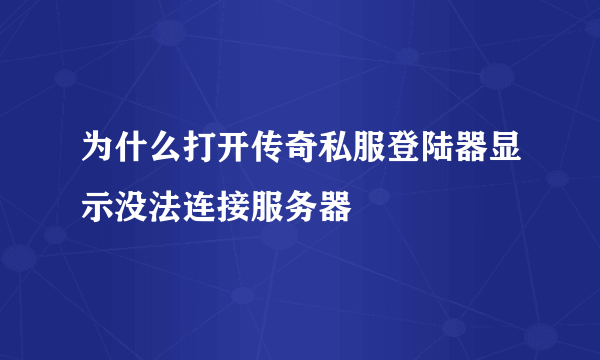 为什么打开传奇私服登陆器显示没法连接服务器